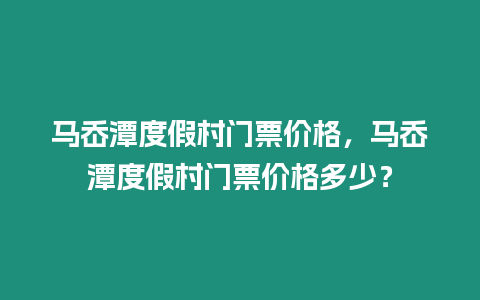 马岙潭度假村门票价格，马岙潭度假村门票价格多少？